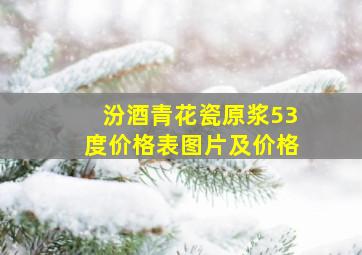 汾酒青花瓷原浆53度价格表图片及价格